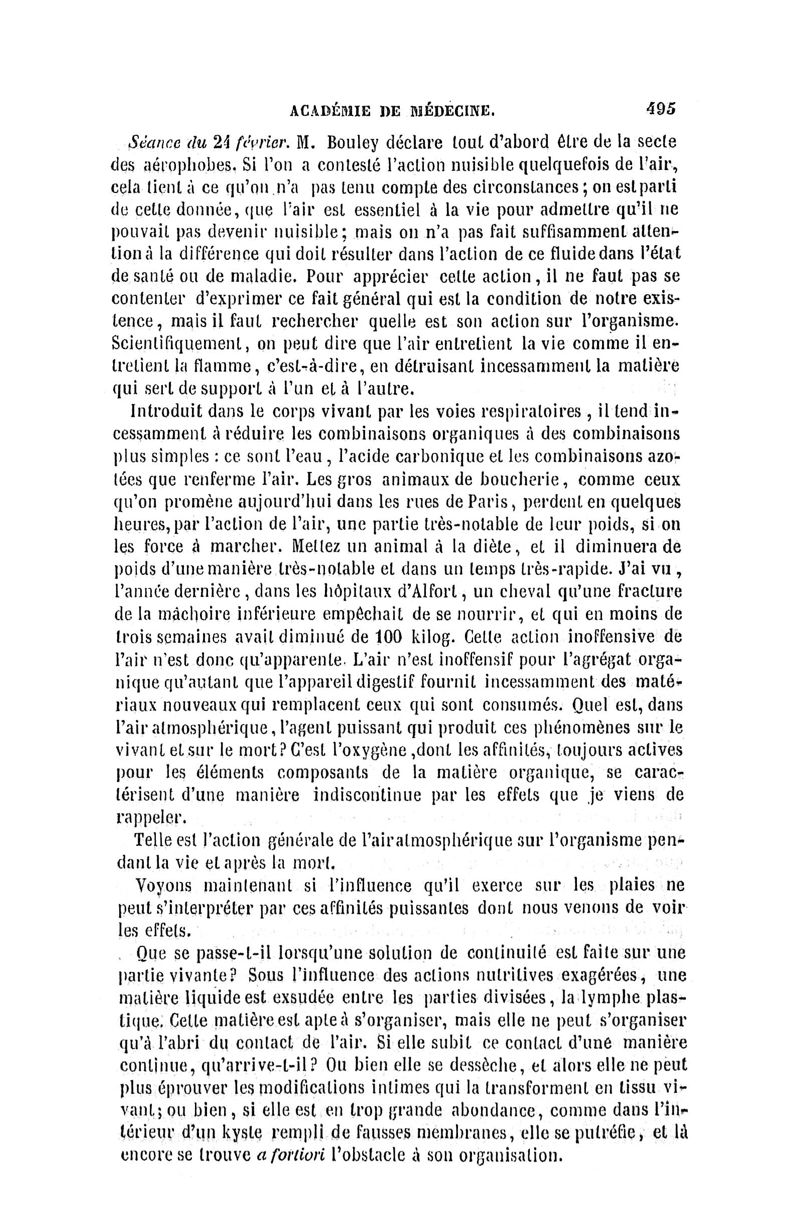 ACADÉMIE DE MÉDECINE. 495

Séance du 24 février. M. Bouley déclare tout d'abord être de la secte des aérophobes. Si l'on a contesté l'action nuisible quelquefois de l'air, cela tient à ce qu'on n'a pas tenu compte des circonstances; on est parti de cette donnée, que l'air est essentiel à la vie pour admettre qu'il ne pouvait pas devenir nuisible; mais on n'a pas fait suffisamment attention à la différence qui doit résulter dans l'action de ce fluide dans l'état de santé ou de maladie. Pour apprécier cette action, il ne faut pas se contenter d'exprimer ce fait général qui est la condition de notre existence, mais il faut rechercher quelle est son action sur l'organisme. Scientifiquement, on peut dire que l'air entretient la vie comme il entretient la flamme, c'est-à-dire, en détruisant incessamment la matière qui sert de support à l'un et à l'autre.

Introduit dans le corps vivant par les voies respiratoires, il tend incessamment à réduire les combinaisons organiques à des combinaisons plus simples : ce sont l'eau, l'acide carbonique et les combinaisons azotées que renferme l'air. Les gros animaux de boucherie, comme ceux qu'on promène aujourd'hui dans les rues de Paris, perdent en quelques heures, par l'action de l'air, une partie très-notable de leur poids, si on les force à marcher. Mettez un animal à la diète, et il diminuera de poids d'une manière très-notable et dans un temps très-rapide. J'ai vu, l'année dernière, dans les hôpitaux d'Alfort, un cheval qu'une fracture de la mâchoire inférieure empêchait de se nourrir, et qui en moins de trois semaines avait diminué de 100 kilog. Cette action inoffensive de l'air n'est donc qu'apparente. L'air n'est inoffensif pour l'agrégat organique qu'autant que l'appareil digestif fournit incessamment des matériaux nouveaux qui remplacent ceux qui sont consumés. Quel est, dans l'air atmosphérique, l'agent puissant qui produit ces phénomènes sur le vivant et sur le mort? C'est l'oxygène, dont les affinités, toujours actives pour les éléments composants de la matière organique, se caractérisent d'une manière indiscontinue par les effets que je viens de rappeler.

Telle est l'action générale de l'air atmosphérique sur l'organisme pendant la vie et après la mort.

Voyons maintenant si l'influence qu'il exerce sur les plaies ne peut s'interpréter par ces affinités puissantes dont nous venons de voir les effets.

Que se passe-t-il lorsqu'une solution de continuité est faite sur une partie vivante? Sous l'influence des actions nutritives exagérées, une matière liquide est exsudée entre les parties divisées, la lymphe plastique. Cette matière est apte à s'organiser, mais elle ne peut s'organiser qu'à l'abri du contact de l'air. Si elle subit ce contact d'une manière continue, qu'arrive-t-il? Ou bien elle se dessèche, et alors elle ne peut plus éprouver les modifications intimes qui la transforment en tissu vivant; ou bien, si elle est en trop grande abondance, comme dans l'intérieur d'un kyste rempli de fausses membranes, elle se putréfie, et là encore se trouve a fortiori l'obstacle à son organisation.